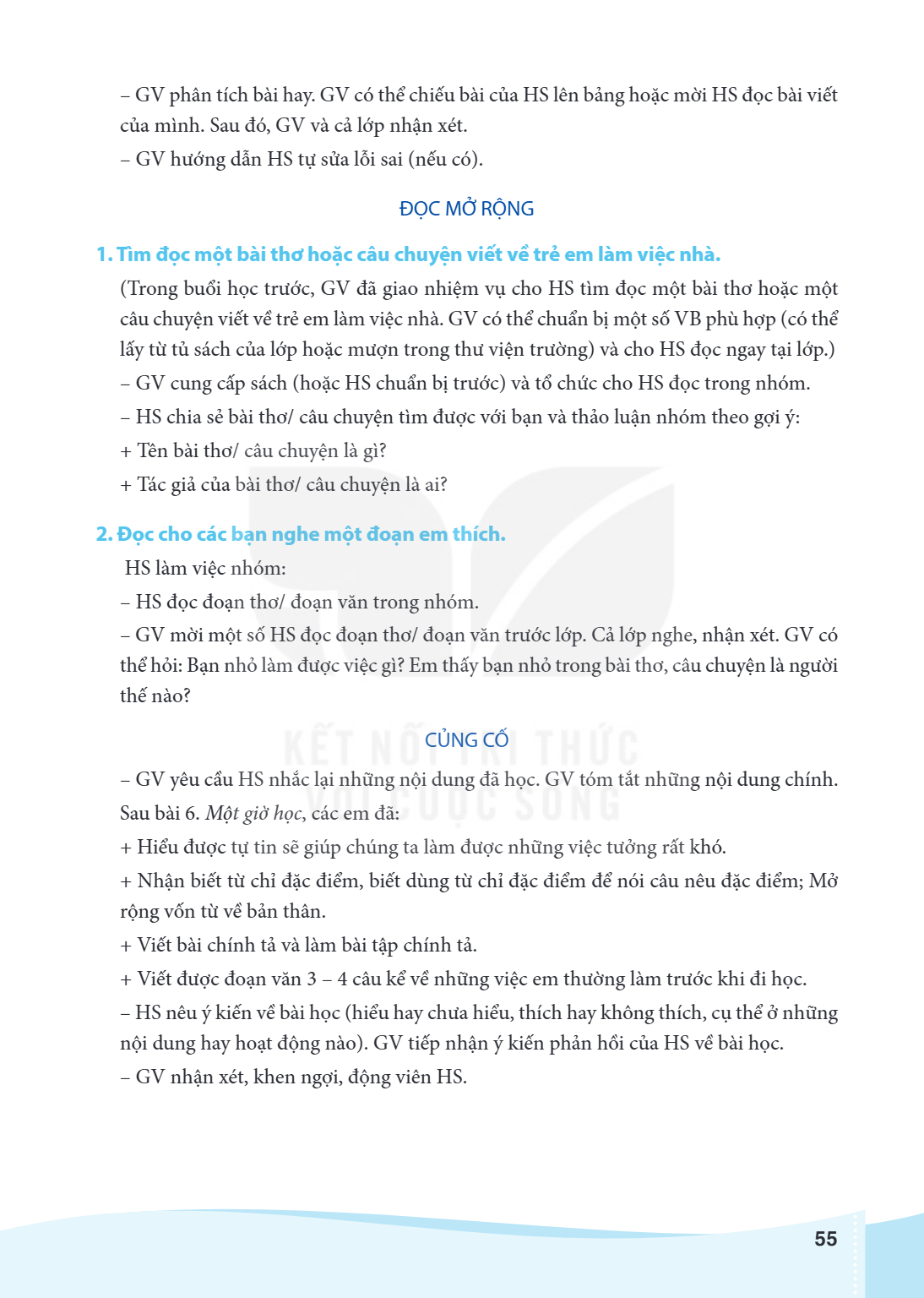 – GV phân tích bài hay. GV có thể chiếu bài của HS lên bảng hoặc mời HS đọc bài viết của mình. Sau đó, GV và cả lớp nhận xét.

– GV hướng dẫn HS tự sửa lỗi sai (nếu có).

ĐỌC MỞ RỘNG

1. Tìm đọc một bài thơ hoặc câu chuyện viết về trẻ em làm việc nhà.

(Trong buổi học trước, GV đã giao nhiệm vụ cho HS tìm đọc một bài thơ hoặc một câu chuyện viết về trẻ em làm việc nhà. GV có thể chuẩn bị một số VB phù hợp (có thể lấy từ tủ sách của lớp hoặc mượn trong thư viện trường) và cho HS đọc ngay tại lớp.)

– GV cung cấp sách (hoặc HS chuẩn bị trước) và tổ chức cho HS đọc trong nhóm.

– HS chia sẻ bài thơ/ câu chuyện tìm được với bạn và thảo luận nhóm theo gợi ý:

+ Tên bài thơ/ câu chuyện là gì?

+ Tác giả của bài thơ/ câu chuyện là ai?

2. Đọc cho các bạn nghe một đoạn em thích.

HS làm việc nhóm:

– HS đọc đoạn thơ/ đoạn văn trong nhóm.

– GV mời một số HS đọc đoạn thơ/ đoạn văn trước lớp. Cả lớp nghe, nhận xét. GV có thể hỏi: Bạn nhỏ làm được việc gì? Em thấy bạn nhỏ trong bài thơ, câu chuyện là người thế nào?

CỦNG CỐ

– GV yêu cầu HS nhắc lại những nội dung đã học. GV tóm tắt những nội dung chính. Sau bài 6. Một giờ học, các em đã:

+ Hiểu được tự tin sẽ giúp chúng ta làm được những việc tưởng rất khó.

+ Nhận biết từ chỉ đặc điểm, biết dùng từ chỉ đặc điểm để nói câu nêu đặc điểm; Mở rộng vốn từ về bản thân.

+ Viết bài chính tả và làm bài tập chính tả.

+ Viết được đoạn văn 3 – 4 câu kể về những việc em thường làm trước khi đi học.

– HS nêu ý kiến về bài học (hiểu hay chưa hiểu, thích hay không thích, cụ thể ở những nội dung hay hoạt động nào). GV tiếp nhận ý kiến phản hồi của HS về bài học.

– GV nhận xét, khen ngợi, động viên HS.

55

KẾT NỐI TRI THỨC VỚI CUỘC SỐNG